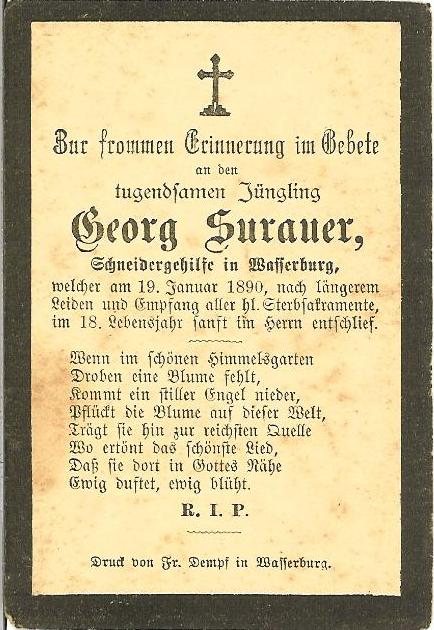 Zur frommen Erinnerung im Gebete
an den
tugendſamen Jüngling
Georg Surauer,
Schneidergehilfe in Waſſerburg,
welcher am 19. Januar 1890, nach längerem Leiden und Empfang aller hl. Sterbſakramente, im 18. Lebensjahr ſanft im Herrn entſchlief.

Wenn im ſchönen Himmelsgarten
Droben eine Blume fehlt,
Kommt ein ſtiller Engel nieder,
Pflückt die Blume auf dieſer Welt,
Trägt ſie hin zur reichſten Quelle
Wo ertönt das ſchönſte Lied,
Daß ſie dort in Gottes Nähe
Ewig duftet, ewig blüht.

R. I. P.

Druck von Fr. Dempf in Waſſerburg.